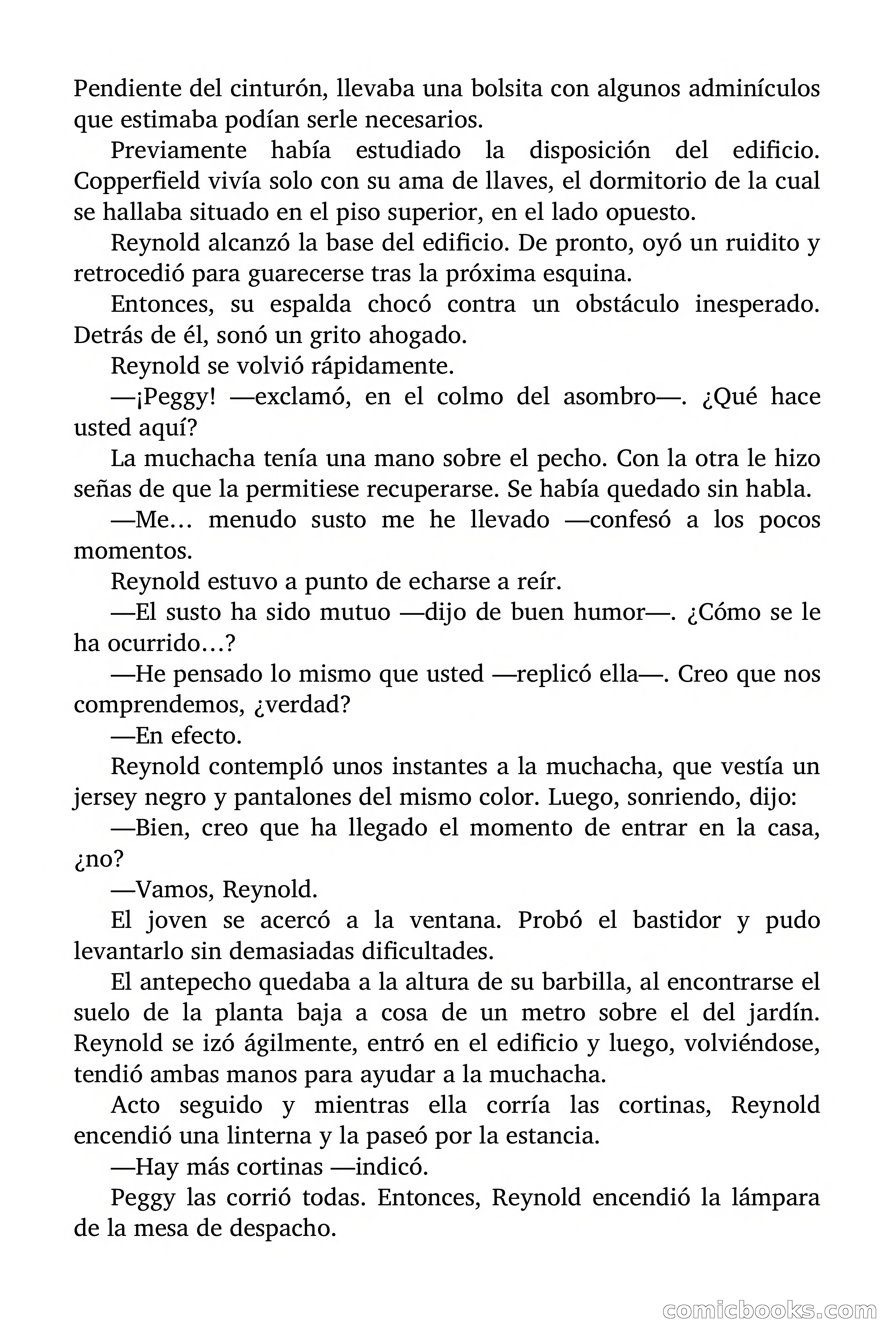 Pendiente del cinturón, llevaba una bolsita con algunos adminículos que estimaba podían serle necesarios.

Previamente había estudiado la disposición del edificio. Copperfield vivía solo con su ama de llaves, el dormitorio de la cual se hallaba situado en el piso superior, en el lado opuesto.

Reynold alcanzó la base del edificio. De pronto, oyó un ruidito y retrocedió para guarecerse tras la próxima esquina.

Entonces, su espalda chocó contra un obstáculo inesperado. Detrás de él, sonó un grito ahogado.

Reynold se volvió rápidamente.

—¡Peggy! —exclamó, en el colmo del asombro—. ¿Qué hace usted aquí?

La muchacha tenía una mano sobre el pecho. Con la otra le hizo señas de que la permitiese recuperarse. Se había quedado sin habla.

—Me… menudo susto me he llevado —confesó a los pocos momentos.

Reynold estuvo a punto de echarse a reír.

—El susto ha sido mutuo —dijo de buen humor—. ¿Cómo se le ha ocurrido…?

—He pensado lo mismo que usted —replicó ella—. Creo que nos comprendemos, ¿verdad?

—En efecto.

Reynold contempló unos instantes a la muchacha, que vestía un jersey negro y pantalones del mismo color. Luego, sonriendo, dijo:

—Bien, creo que ha llegado el momento de entrar en la casa, ¿no?

—Vamos, Reynold.

El joven se acercó a la ventana. Probó el bastidor y pudo levantarlo sin demasiadas dificultades.

El antepecho quedaba a la altura de su barbilla, al encontrarse el suelo de la planta baja a cosa de un metro sobre el del jardín. Reynold se izó ágilmente, entró en el edificio y luego, volviéndose, tendió ambas manos para ayudar a la muchacha.

Acto seguido y mientras ella corría las cortinas, Reynold encendió una linterna y la paseó por la estancia.

—Hay más cortinas —indicó.

Peggy las corrió todas. Entonces, Reynold encendió la lámpara de la mesa de despacho.

comicbooks.com